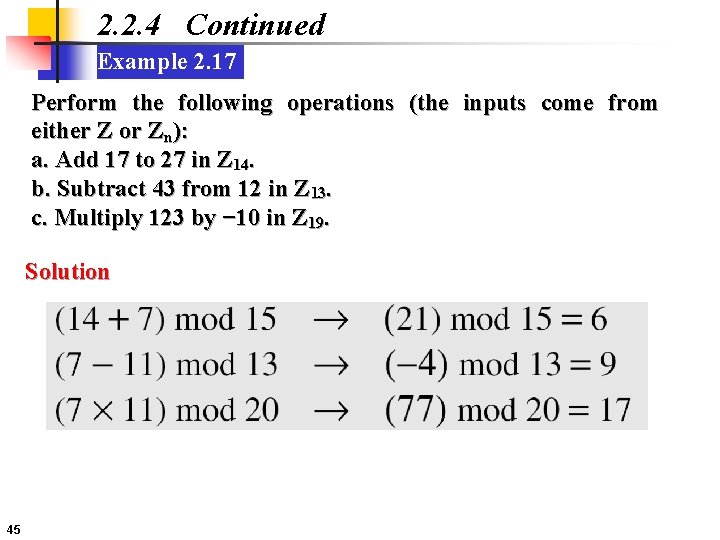 2.2.4 Continued

Example 2.17

Perform the following operations (the inputs come from either Z or $Z_n$):
a. Add 17 to 27 in $Z_{14}$.
b. Subtract 43 from 12 in $Z_{13}$.
c. Multiply 123 by −10 in $Z_{19}$.

Solution

$(14 + 7) \bmod 15 \rightarrow (21) \bmod 15 = 6$
$(7 - 11) \bmod 13 \rightarrow (-4) \bmod 13 = 9$
$(7 \times 11) \bmod 20 \rightarrow (77) \bmod 20 = 17$

45